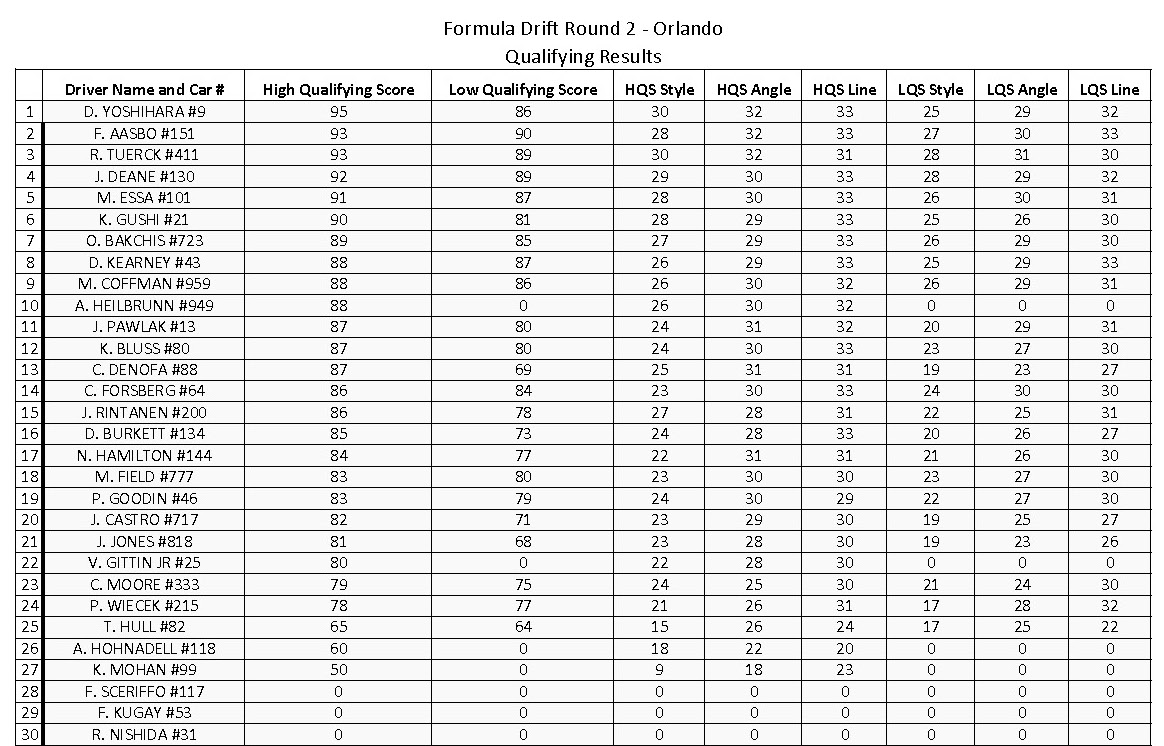 Formula Drift Round 2 - Orlando
Qualifying Results

| | Driver Name and Car # | High Qualifying Score | Low Qualifying Score | HQS Style | HQS Angle | HQS Line | LQS Style | LQS Angle | LQS Line |
|---|---|---|---|---|---|---|---|---|---|
| 1 | D. YOSHIHARA #9 | 95 | 86 | 30 | 32 | 33 | 25 | 29 | 32 |
| 2 | F. AASBO #151 | 93 | 90 | 28 | 32 | 33 | 27 | 30 | 33 |
| 3 | R. TUERCK #411 | 93 | 89 | 30 | 32 | 31 | 28 | 31 | 30 |
| 4 | J. DEANE #130 | 92 | 89 | 29 | 30 | 33 | 28 | 29 | 32 |
| 5 | M. ESSA #101 | 91 | 87 | 28 | 30 | 33 | 26 | 30 | 31 |
| 6 | K. GUSHI #21 | 90 | 81 | 28 | 29 | 33 | 25 | 26 | 30 |
| 7 | O. BAKCHIS #723 | 89 | 85 | 27 | 29 | 33 | 26 | 29 | 30 |
| 8 | D. KEARNEY #43 | 88 | 87 | 26 | 29 | 33 | 25 | 29 | 33 |
| 9 | M. COFFMAN #959 | 88 | 86 | 26 | 30 | 32 | 26 | 29 | 31 |
| 10 | A. HEILBRUNN #949 | 88 | 0 | 26 | 30 | 32 | 0 | 0 | 0 |
| 11 | J. PAWLAK #13 | 87 | 80 | 24 | 31 | 32 | 20 | 29 | 31 |
| 12 | K. BLUSS #80 | 87 | 80 | 24 | 30 | 33 | 23 | 27 | 30 |
| 13 | C. DENOFA #88 | 87 | 69 | 25 | 31 | 31 | 19 | 23 | 27 |
| 14 | C. FORSBERG #64 | 86 | 84 | 23 | 30 | 33 | 24 | 30 | 30 |
| 15 | J. RINTANEN #200 | 86 | 78 | 27 | 28 | 31 | 22 | 25 | 31 |
| 16 | D. BURKETT #134 | 85 | 73 | 24 | 28 | 33 | 20 | 26 | 27 |
| 17 | N. HAMILTON #144 | 84 | 77 | 22 | 31 | 31 | 21 | 26 | 30 |
| 18 | M. FIELD #777 | 83 | 80 | 23 | 30 | 30 | 23 | 27 | 30 |
| 19 | P. GOODIN #46 | 83 | 79 | 24 | 30 | 29 | 22 | 27 | 30 |
| 20 | J. CASTRO #717 | 82 | 71 | 23 | 29 | 30 | 19 | 25 | 27 |
| 21 | J. JONES #818 | 81 | 68 | 23 | 28 | 30 | 19 | 23 | 26 |
| 22 | V. GITTIN JR #25 | 80 | 0 | 22 | 28 | 30 | 0 | 0 | 0 |
| 23 | C. MOORE #333 | 79 | 75 | 24 | 25 | 30 | 21 | 24 | 30 |
| 24 | P. WIECEK #215 | 78 | 77 | 21 | 26 | 31 | 17 | 28 | 32 |
| 25 | T. HULL #82 | 65 | 64 | 15 | 26 | 24 | 17 | 25 | 22 |
| 26 | A. HOHNADELL #118 | 60 | 0 | 18 | 22 | 20 | 0 | 0 | 0 |
| 27 | K. MOHAN #99 | 50 | 0 | 9 | 18 | 23 | 0 | 0 | 0 |
| 28 | F. SCERIFFO #117 | 0 | 0 | 0 | 0 | 0 | 0 | 0 | 0 |
| 29 | F. KUGAY #53 | 0 | 0 | 0 | 0 | 0 | 0 | 0 | 0 |
| 30 | R. NISHIDA #31 | 0 | 0 | 0 | 0 | 0 | 0 | 0 | 0 |